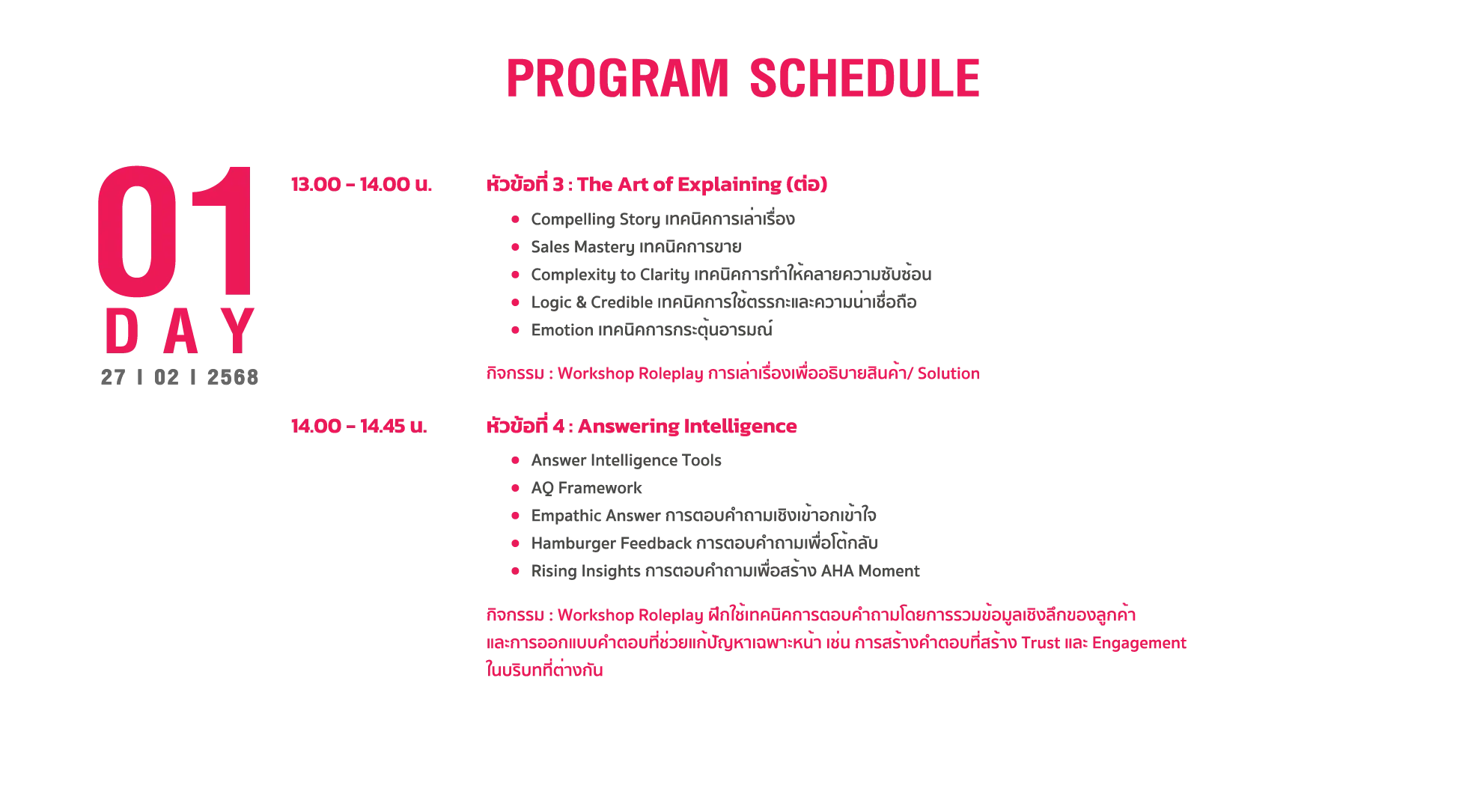 PROGRAM SCHEDULE

01
DAY
27 I 02 I 2568

13.00 - 14.00 น.

หัวข้อที่ 3 : The Art of Explaining (ต่อ)

- Compelling Story เทคนิคการเล่าเรื่อง
- Sales Mastery เทคนิคการขาย
- Complexity to Clarity เทคนิคการทำให้คลายความซับซ้อน
- Logic & Credible เทคนิคการใช้ตรรกะและความน่าเชื่อถือ
- Emotion เทคนิคการกระตุ้นอารมณ์

กิจกรรม : Workshop Roleplay การเล่าเรื่องเพื่ออธิบายสินค้า/ Solution

14.00 - 14.45 น.

หัวข้อที่ 4 : Answering Intelligence

- Answer Intelligence Tools
- AQ Framework
- Empathic Answer การตอบคำถามเชิงเข้าอกเข้าใจ
- Hamburger Feedback การตอบคำถามเพื่อโต้กลับ
- Rising Insights การตอบคำถามเพื่อสร้าง AHA Moment

กิจกรรม : Workshop Roleplay ฝึกใช้เทคนิคการตอบคำถามโดยการรวมข้อมูลเชิงลึกของลูกค้า และการออกแบบคำตอบที่ช่วยแก้ปัญหาเฉพาะหน้า เช่น การสร้างคำตอบที่สร้าง Trust และ Engagement ในบริบทที่ต่างกัน